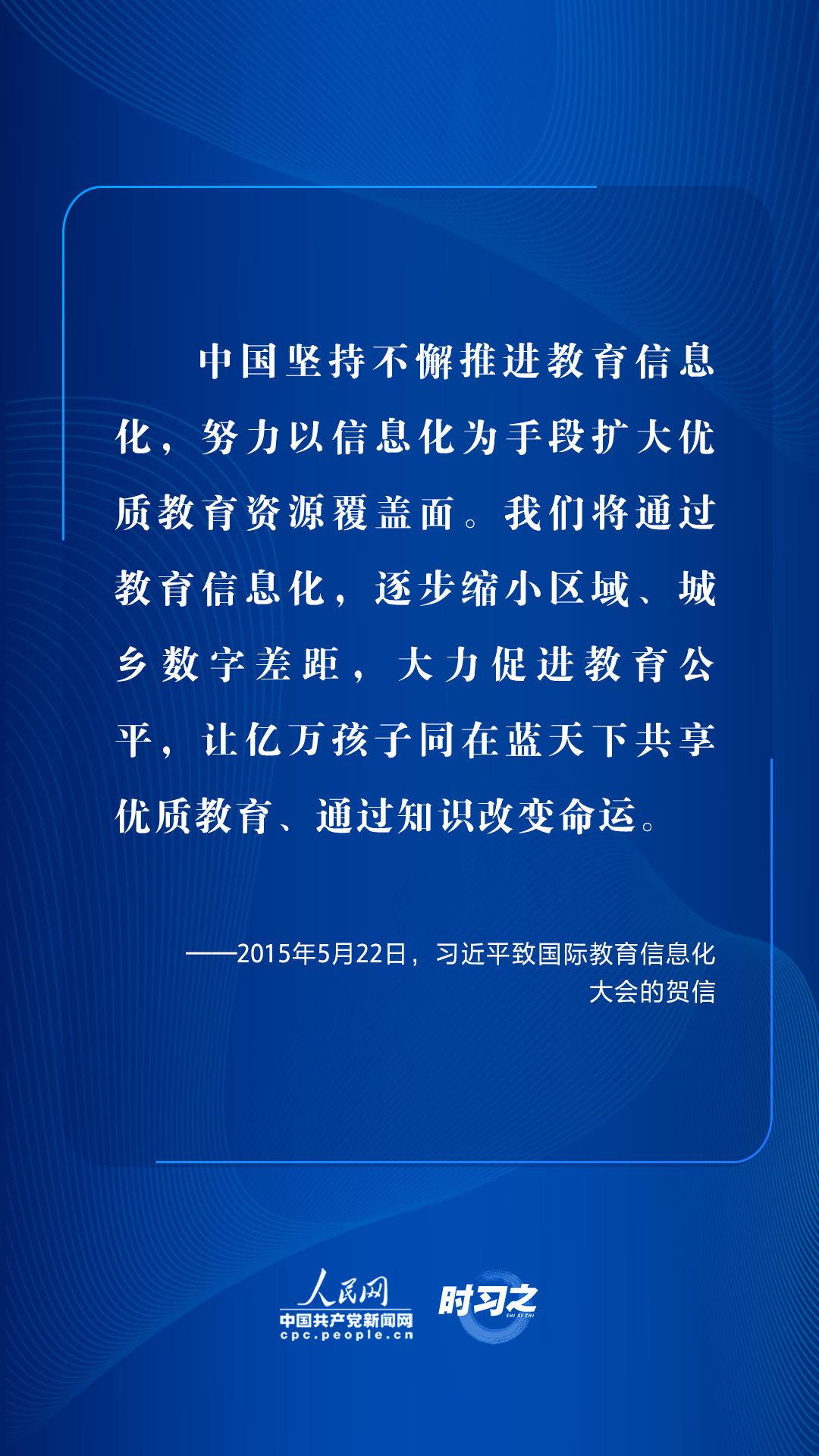 中国坚持不懈推进教育信息化，努力以信息化为手段扩大优质教育资源覆盖面。我们将通过教育信息化，逐步缩小区域、城乡数字差距，大力促进教育公平，让亿万孩子同在蓝天下共享优质教育、通过知识改变命运。

——2015年5月22日，习近平致国际教育信息化大会的贺信

人民网
中国共产党新闻网
cpc.people.cn
时习之
SHI XI ZHI